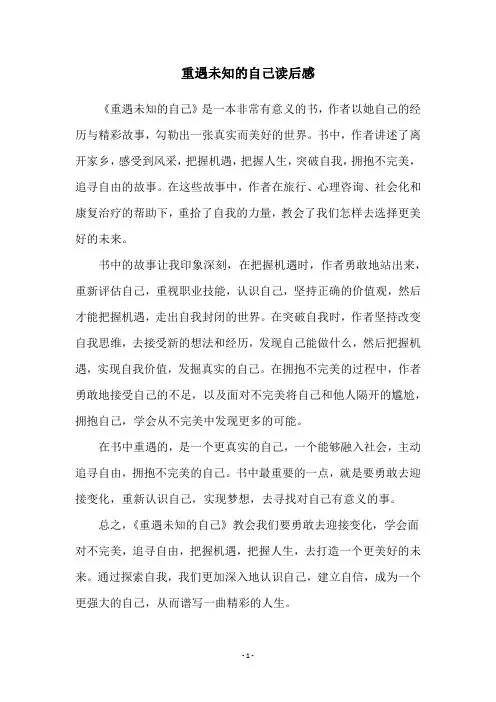 重遇未知的自己读后感

《重遇未知的自己》是一本非常有意义的书，作者以她自己的经历与精彩故事，勾勒出一张真实而美好的世界。书中，作者讲述了离开家乡，感受到风采，把握机遇，把握人生，突破自我，拥抱不完美，追寻自由的故事。在这些故事中，作者在旅行、心理咨询、社会化和康复治疗的帮助下，重拾了自我的力量，教会了我们怎样去选择更美好的未来。

书中的故事让我印象深刻，在把握机遇时，作者勇敢地站出来，重新评估自己，重视职业技能，认识自己，坚持正确的价值观，然后才能把握机遇，走出自我封闭的世界。在突破自我时，作者坚持改变自我思维，去接受新的想法和经历，发现自己能做什么，然后把握机遇，实现自我价值，发掘真实的自己。在拥抱不完美的过程中，作者勇敢地接受自己的不足，以及面对不完美将自己和他人隔开的尴尬，拥抱自己，学会从不完美中发现更多的可能。

在书中重遇的，是一个更真实的自己，一个能够融入社会，主动追寻自由，拥抱不完美的自己。书中最重要的一点，就是要勇敢去迎接变化，重新认识自己，实现梦想，去寻找对自己有意义的事。

总之，《重遇未知的自己》教会我们要勇敢去迎接变化，学会面对不完美，追寻自由，把握机遇，把握人生，去打造一个更美好的未来。通过探索自我，我们更加深入地认识自己，建立自信，成为一个更强大的自己，从而谱写一曲精彩的人生。

- 1 -